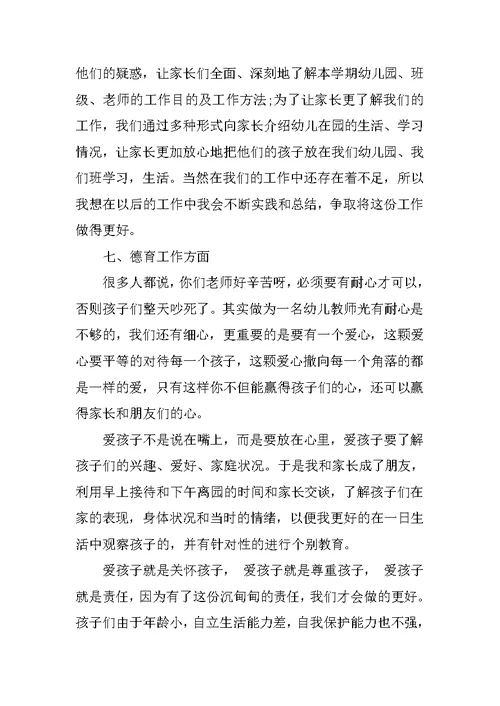 他们的疑惑，让家长们全面、深刻地了解本学期幼儿园、班级、老师的工作目的及工作方法;为了让家长更了解我们的工作，我们通过多种形式向家长介绍幼儿在园的生活、学习情况，让家长更加放心地把他们的孩子放在我们幼儿园、我们班学习，生活。当然在我们的工作中还存在着不足，所以我想在以后的工作中我会不断实践和总结，争取将这份工作做得更好。

七、德育工作方面

很多人都说，你们老师好辛苦呀，必须要有耐心才可以，否则孩子们整天吵死了。其实做为一名幼儿教师光有耐心是不够的，我们还有细心，更重要的是要有一个爱心，这颗爱心要平等的对待每一个孩子，这颗爱心撒向每一个角落的都是一样的爱，只有这样你不但能赢得孩子们的心，还可以赢得家长和朋友们的心。

爱孩子不是说在嘴上，而是要放在心里，爱孩子要了解孩子们的兴趣、爱好、家庭状况。于是我和家长成了朋友，利用早上接待和下午离园的时间和家长交谈，了解孩子们在家的表现，身体状况和当时的情绪，以便我更好的在一日生活中观察孩子的，并有针对性的进行个别教育。

爱孩子就是关怀孩子， 爱孩子就是尊重孩子， 爱孩子就是责任，因为有了这份沉甸甸的责任，我们才会做的更好。孩子们由于年龄小，自立生活能力差，自我保护能力也不强，